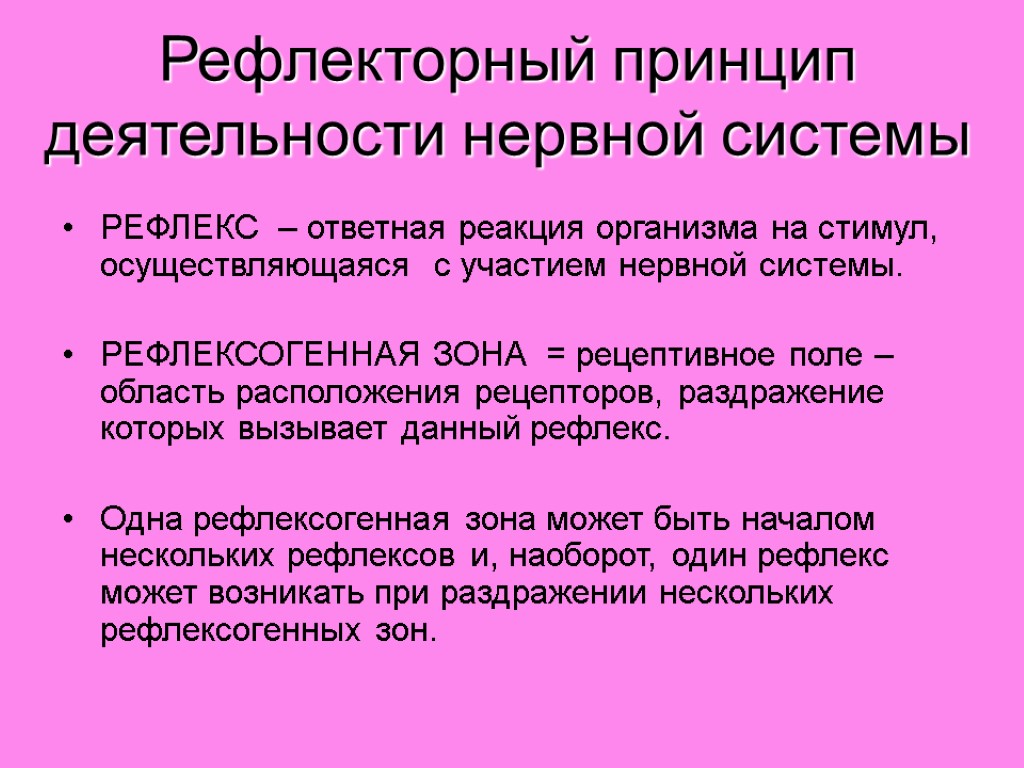 Рефлекторный принцип деятельности нервной системы

• РЕФЛЕКС – ответная реакция организма на стимул, осуществляющаяся с участием нервной системы.

• РЕФЛЕКСОГЕННАЯ ЗОНА = рецептивное поле – область расположения рецепторов, раздражение которых вызывает данный рефлекс.

• Одна рефлексогенная зона может быть началом нескольких рефлексов и, наоборот, один рефлекс может возникать при раздражении нескольких рефлексогенных зон.